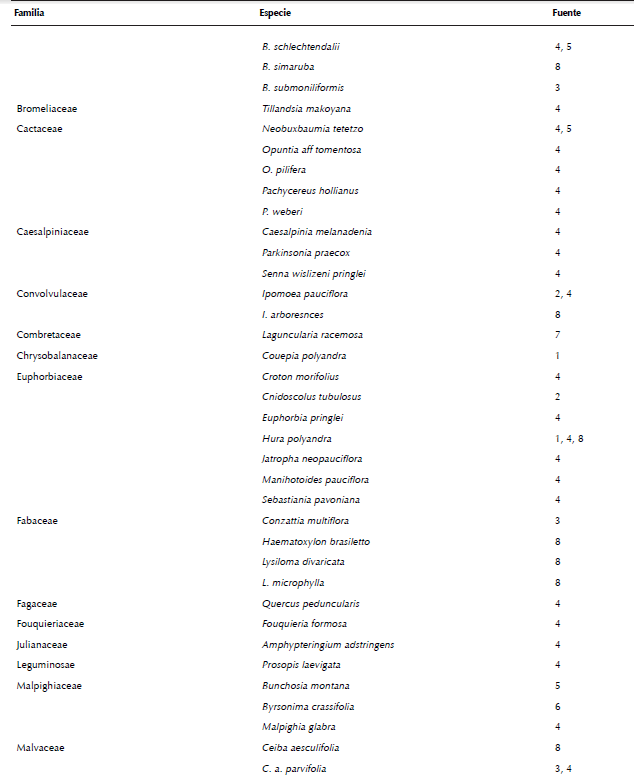 | Familia | Especie | Fuente |
|---|---|---|
| | B. schlechtendalii | 4, 5 |
| | B. simaruba | 8 |
| | B. submoniliformis | 3 |
| Bromeliaceae | Tillandsia makoyana | 4 |
| Cactaceae | Neobuxbaumia tetetzo | 4, 5 |
| | Opuntia aff tomentosa | 4 |
| | O. pilifera | 4 |
| | Pachycereus hollianus | 4 |
| | P. weberi | 4 |
| Caesalpiniaceae | Caesalpinia melanadenia | 4 |
| | Parkinsonia praecox | 4 |
| | Senna wislizeni pringlei | 4 |
| Convolvulaceae | Ipomoea pauciflora | 2, 4 |
| | I. arboresnces | 8 |
| Combretaceae | Laguncularia racemosa | 7 |
| Chrysobalanaceae | Couepia polyandra | 1 |
| Euphorbiaceae | Croton morifolius | 4 |
| | Cnidoscolus tubulosus | 2 |
| | Euphorbia pringlei | 4 |
| | Hura polyandra | 1, 4, 8 |
| | Jatropha neopauciflora | 4 |
| | Manihotoides pauciflora | 4 |
| | Sebastiania pavoniana | 4 |
| Fabaceae | Conzattia multiflora | 3 |
| | Haematoxylon brasiletto | 8 |
| | Lysiloma divaricata | 8 |
| | L. microphylla | 8 |
| Fagaceae | Quercus peduncularis | 4 |
| Fouquieriaceae | Fouquieria formosa | 4 |
| Julianaceae | Amphypteringium adstringens | 4 |
| Leguminosae | Prosopis laevigata | 4 |
| Malpighiaceae | Bunchosia montana | 5 |
| | Byrsonima crassifolia | 6 |
| | Malpighia glabra | 4 |
| Malvaceae | Ceiba aesculifolia | 8 |
| | C. a. parvifolia | 3, 4 |